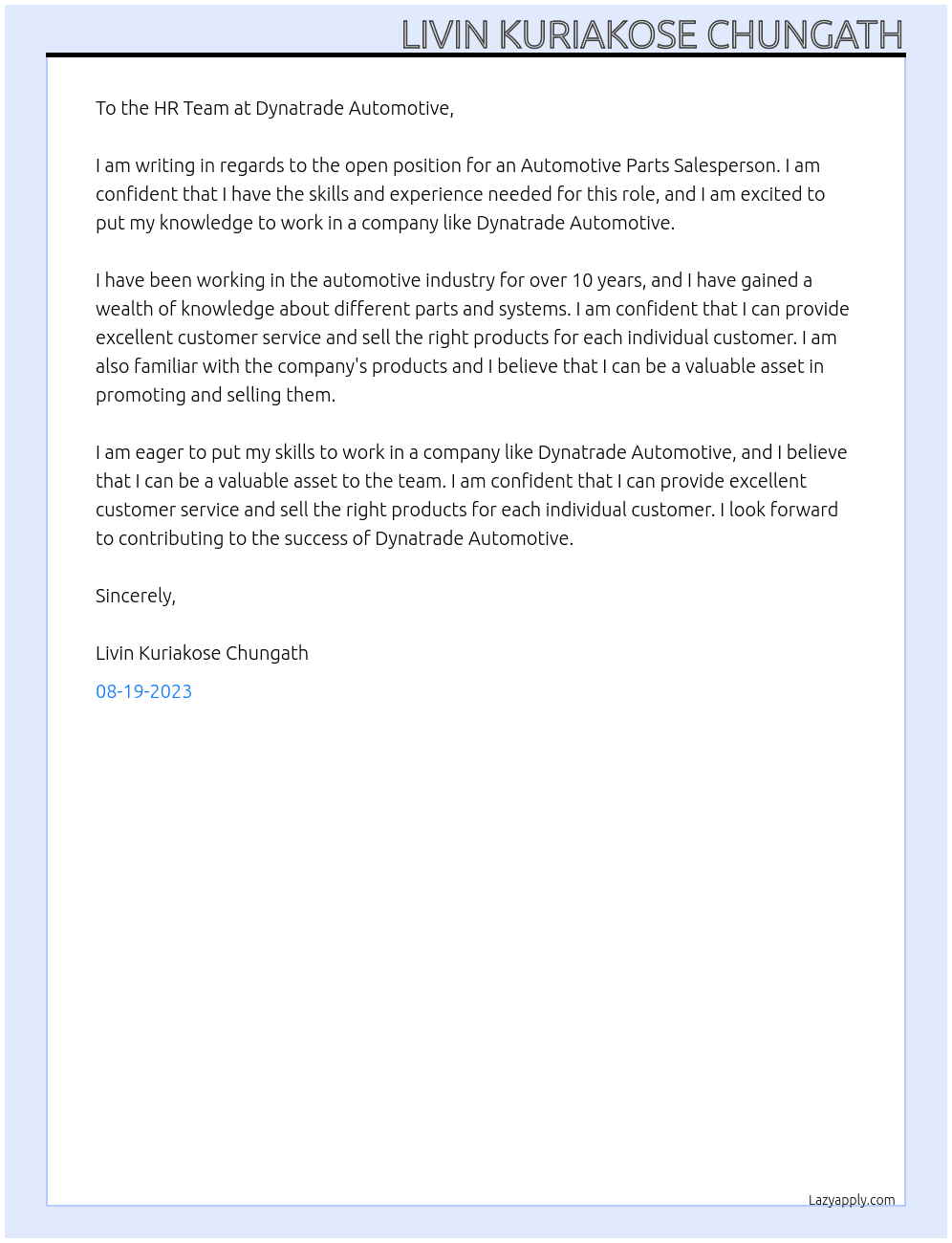 LIVIN KURIAKOSE CHUNGATH

To the HR Team at Dynatrade Automotive,

I am writing in regards to the open position for an Automotive Parts Salesperson. I am confident that I have the skills and experience needed for this role, and I am excited to put my knowledge to work in a company like Dynatrade Automotive.

I have been working in the automotive industry for over 10 years, and I have gained a wealth of knowledge about different parts and systems. I am confident that I can provide excellent customer service and sell the right products for each individual customer. I am also familiar with the company's products and I believe that I can be a valuable asset in promoting and selling them.

I am eager to put my skills to work in a company like Dynatrade Automotive, and I believe that I can be a valuable asset to the team. I am confident that I can provide excellent customer service and sell the right products for each individual customer. I look forward to contributing to the success of Dynatrade Automotive.

Sincerely,

Livin Kuriakose Chungath

08-19-2023

Lazyapply.com